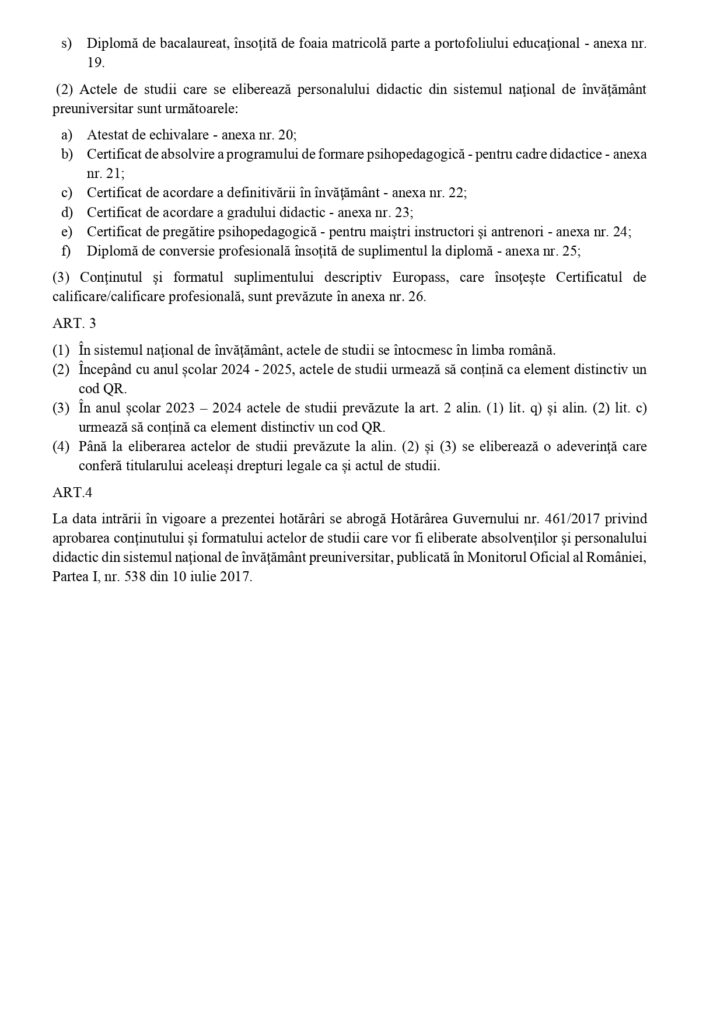 s) Diplomă de bacalaureat, însoțită de foaia matricolă parte a portofoliului educațional - anexa nr. 19.

(2) Actele de studii care se eliberează personalului didactic din sistemul național de învățământ preuniversitar sunt următoarele:

a) Atestat de echivalare - anexa nr. 20;
b) Certificat de absolvire a programului de formare psihopedagogică - pentru cadre didactice - anexa nr. 21;
c) Certificat de acordare a definitivării în învățământ - anexa nr. 22;
d) Certificat de acordare a gradului didactic - anexa nr. 23;
e) Certificat de pregătire psihopedagogică - pentru maiștri instructori și antrenori - anexa nr. 24;
f) Diplomă de conversie profesională însoțită de suplimentul la diplomă - anexa nr. 25;

(3) Conținutul și formatul suplimentului descriptiv Europass, care însoțește Certificatul de calificare/calificare profesională, sunt prevăzute în anexa nr. 26.

ART. 3

(1) În sistemul național de învățământ, actele de studii se întocmesc în limba română.
(2) Începând cu anul școlar 2024 - 2025, actele de studii urmează să conțină ca element distinctiv un cod QR.
(3) În anul școlar 2023 – 2024 actele de studii prevăzute la art. 2 alin. (1) lit. q) și alin. (2) lit. c) urmează să conțină ca element distinctiv un cod QR.
(4) Până la eliberarea actelor de studii prevăzute la alin. (2) și (3) se eliberează o adeverință care conferă titularului aceleași drepturi legale ca și actul de studii.

ART.4

La data intrării în vigoare a prezentei hotărâri se abrogă Hotărârea Guvernului nr. 461/2017 privind aprobarea conținutului și formatului actelor de studii care vor fi eliberate absolvenților și personalului didactic din sistemul național de învățământ preuniversitar, publicată în Monitorul Oficial al României, Partea I, nr. 538 din 10 iulie 2017.